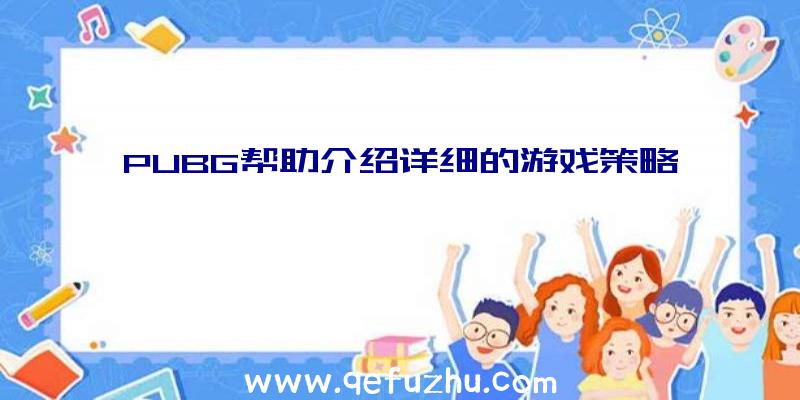 PUBG帮助介绍详细的游戏策略

www.qefuzhu.com